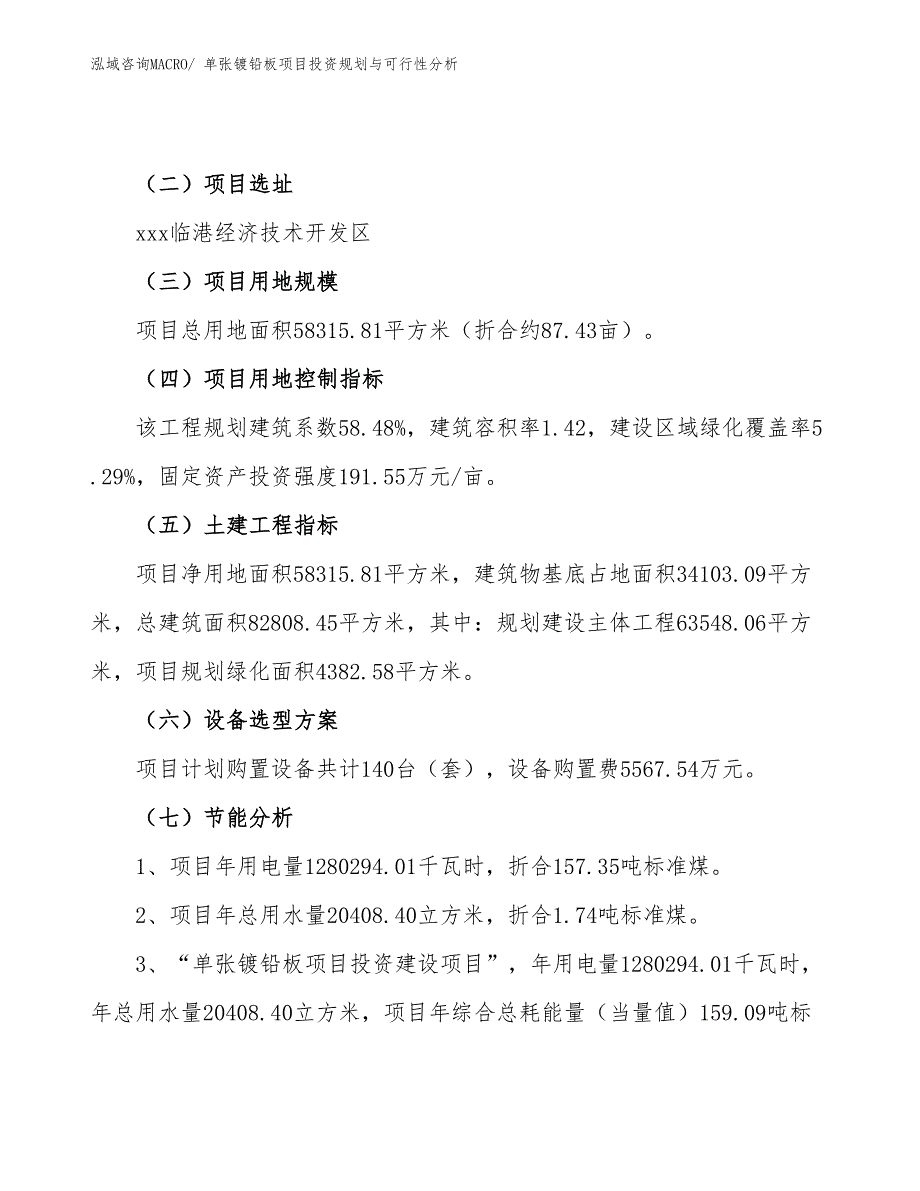 泓域咨询MACRO/ 单张镀铅板项目投资规划与可行性分析

（二）项目选址

xxx临港经济技术开发区

（三）项目用地规模

项目总用地面积58315.81平方米（折合约87.43亩）。

（四）项目用地控制指标

该工程规划建筑系数58.48%，建筑容积率1.42，建设区域绿化覆盖率5.29%，固定资产投资强度191.55万元/亩。

（五）土建工程指标

项目净用地面积58315.81平方米，建筑物基底占地面积34103.09平方米，总建筑面积82808.45平方米，其中：规划建设主体工程63548.06平方米，项目规划绿化面积4382.58平方米。

（六）设备选型方案

项目计划购置设备共计140台（套），设备购置费5567.54万元。

（七）节能分析

1、项目年用电量1280294.01千瓦时，折合157.35吨标准煤。

2、项目年总用水量20408.40立方米，折合1.74吨标准煤。

3、“单张镀铅板项目投资建设项目”，年用电量1280294.01千瓦时，年总用水量20408.40立方米，项目年综合总耗能量（当量值）159.09吨标